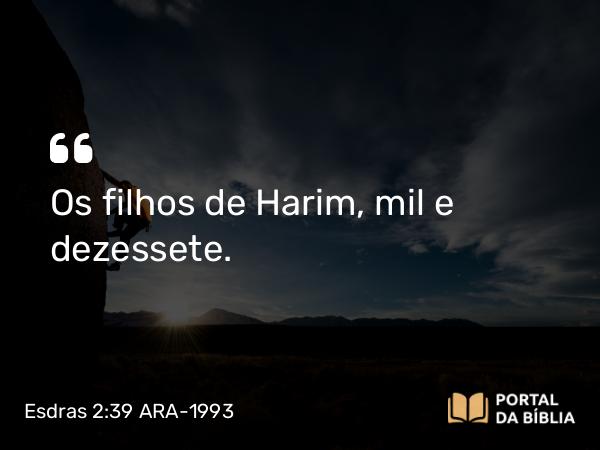 “
Os filhos de Harim, mil e dezessete.

Esdras 2:39 ARA-1993

PORTAL DA BÍBLIA